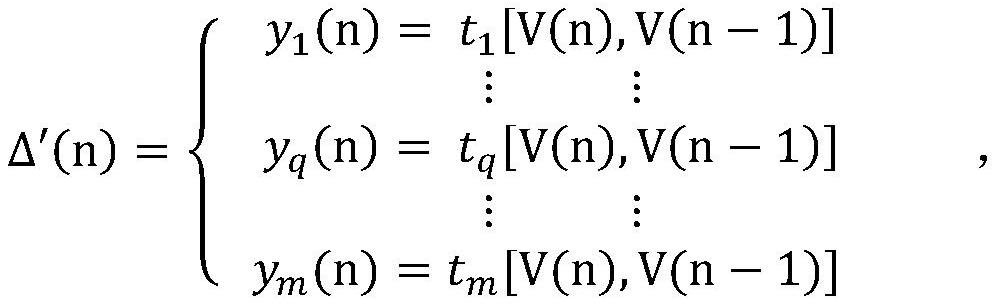 $\Delta'(\mathrm{n}) = \begin{cases} y_1(\mathrm{n}) = t_1[\mathrm{V}(\mathrm{n}), \mathrm{V}(\mathrm{n}-1)] \\ \vdots \qquad \vdots \\ y_q(\mathrm{n}) = t_q[\mathrm{V}(\mathrm{n}), \mathrm{V}(\mathrm{n}-1)] \\ \vdots \qquad \vdots \\ y_m(\mathrm{n}) = t_m[\mathrm{V}(\mathrm{n}), \mathrm{V}(\mathrm{n}-1)] \end{cases}$ ,